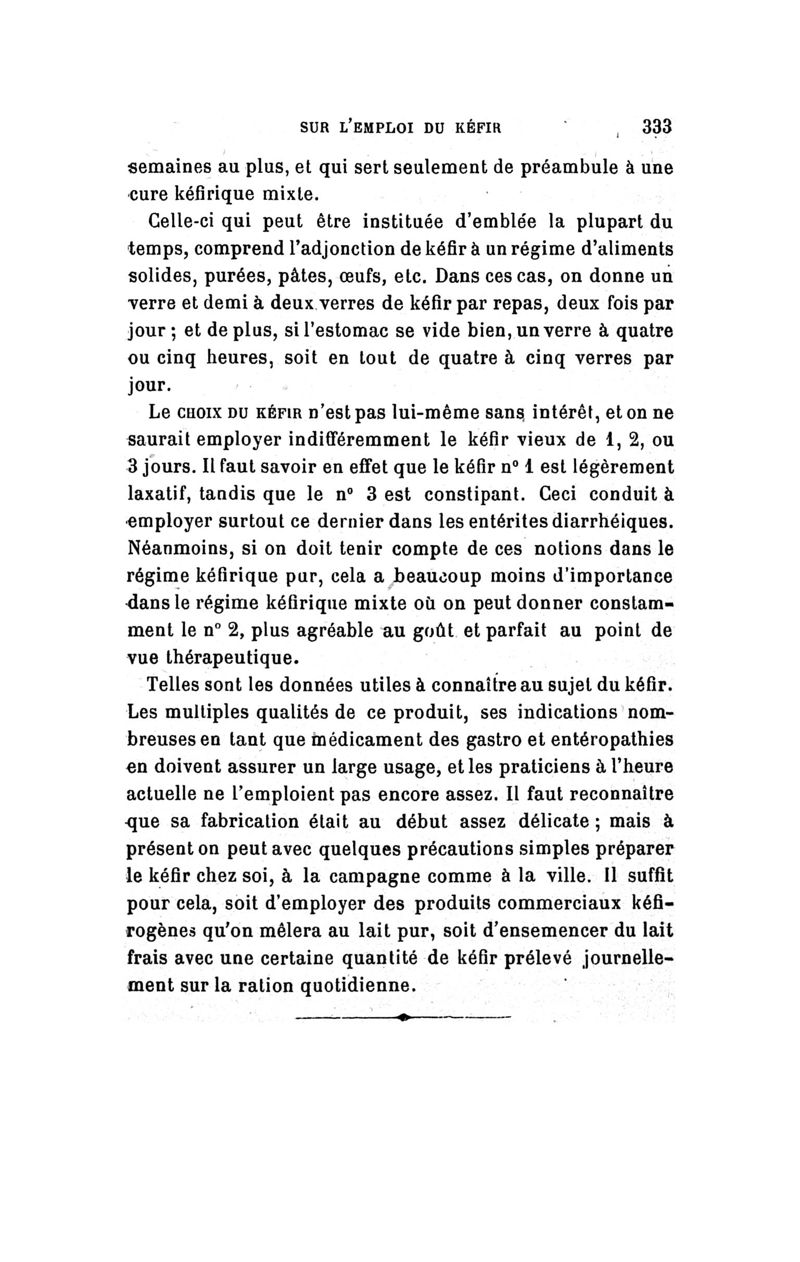 SUR L'EMPLOI DU KÉFIR 333

semaines au plus, et qui sert seulement de préambule à une cure kéfirique mixte.

Celle-ci qui peut être instituée d'emblée la plupart du temps, comprend l'adjonction de kéfir à un régime d'aliments solides, purées, pâtes, œufs, etc. Dans ces cas, on donne un verre et demi à deux verres de kéfir par repas, deux fois par jour ; et de plus, si l'estomac se vide bien, un verre à quatre ou cinq heures, soit en tout de quatre à cinq verres par jour.

Le CHOIX DU KÉFIR n'est pas lui-même sans intérêt, et on ne saurait employer indifféremment le kéfir vieux de 1, 2, ou 3 jours. Il faut savoir en effet que le kéfir n° 1 est légèrement laxatif, tandis que le n° 3 est constipant. Ceci conduit à employer surtout ce dernier dans les entérites diarrhéiques. Néanmoins, si on doit tenir compte de ces notions dans le régime kéfirique pur, cela a beaucoup moins d'importance dans le régime kéfirique mixte où on peut donner constamment le n° 2, plus agréable au goût et parfait au point de vue thérapeutique.

Telles sont les données utiles à connaître au sujet du kéfir. Les multiples qualités de ce produit, ses indications nombreuses en tant que médicament des gastro et entéropathies en doivent assurer un large usage, et les praticiens à l'heure actuelle ne l'emploient pas encore assez. Il faut reconnaître que sa fabrication était au début assez délicate ; mais à présent on peut avec quelques précautions simples préparer le kéfir chez soi, à la campagne comme à la ville. Il suffit pour cela, soit d'employer des produits commerciaux kéfirogènes qu'on mêlera au lait pur, soit d'ensemencer du lait frais avec une certaine quantité de kéfir prélevé journellement sur la ration quotidienne.